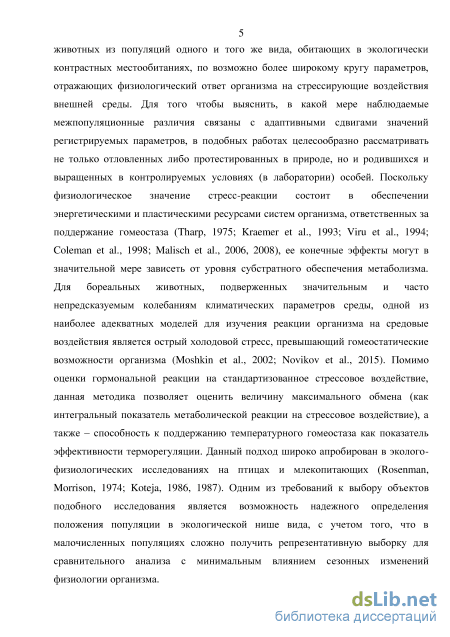 5

животных из популяций одного и того же вида, обитающих в экологически контрастных местообитаниях, по возможно более широкому кругу параметров, отражающих физиологический ответ организма на стрессирующие воздействия внешней среды. Для того чтобы выяснить, в какой мере наблюдаемые межпопуляционные различия связаны с адаптивными сдвигами значений регистрируемых параметров, в подобных работах целесообразно рассматривать не только отловленных либо протестированных в природе, но и родившихся и выращенных в контролируемых условиях (в лаборатории) особей. Поскольку физиологическое значение стресс-реакции состоит в обеспечении энергетическими и пластическими ресурсами систем организма, ответственных за поддержание гомеостаза (Tharp, 1975; Kraemer et al., 1993; Viru et al., 1994; Coleman et al., 1998; Malisch et al., 2006, 2008), ее конечные эффекты могут в значительной мере зависеть от уровня субстратного обеспечения метаболизма. Для бореальных животных, подверженных значительным и часто непредсказуемым колебаниям климатических параметров среды, одной из наиболее адекватных моделей для изучения реакции организма на средовые воздействия является острый холодовой стресс, превышающий гомеостатические возможности организма (Moshkin et al., 2002; Novikov et al., 2015). Помимо оценки гормональной реакции на стандартизованное стрессовое воздействие, данная методика позволяет оценить величину максимального обмена (как интегральный показатель метаболической реакции на стрессовое воздействие), а также – способность к поддержанию температурного гомеостаза как показатель эффективности терморегуляции. Данный подход широко апробирован в эколого-физиологических исследованиях на птицах и млекопитающих (Rosenman, Morrison, 1974; Koteja, 1986, 1987). Одним из требований к выбору объектов подобного исследования является возможность надежного определения положения популяции в экологической нише вида, с учетом того, что в малочисленных популяциях сложно получить репрезентативную выборку для сравнительного анализа с минимальным влиянием сезонных изменений физиологии организма.

dsLib.net
библиотека диссертаций